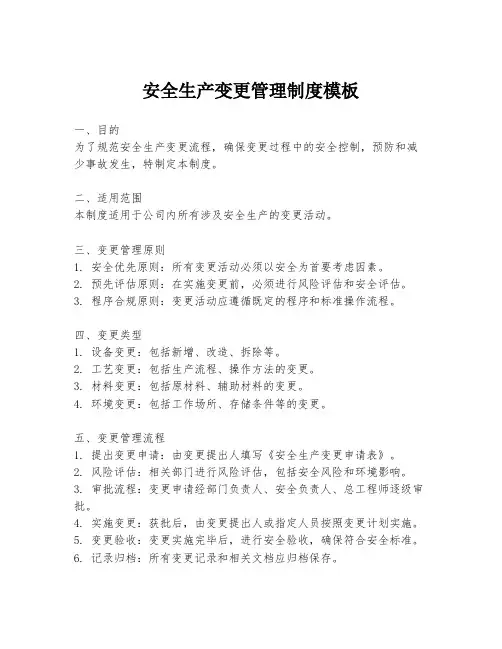 安全生产变更管理制度模板

一、目的
为了规范安全生产变更流程，确保变更过程中的安全控制，预防和减少事故发生，特制定本制度。

二、适用范围
本制度适用于公司内所有涉及安全生产的变更活动。

三、变更管理原则
1. 安全优先原则：所有变更活动必须以安全为首要考虑因素。
2. 预先评估原则：在实施变更前，必须进行风险评估和安全评估。
3. 程序合规原则：变更活动应遵循既定的程序和标准操作流程。

四、变更类型
1. 设备变更：包括新增、改造、拆除等。
2. 工艺变更：包括生产流程、操作方法的变更。
3. 材料变更：包括原材料、辅助材料的变更。
4. 环境变更：包括工作场所、存储条件等的变更。

五、变更管理流程
1. 提出变更申请：由变更提出人填写《安全生产变更申请表》。
2. 风险评估：相关部门进行风险评估，包括安全风险和环境影响。
3. 审批流程：变更申请经部门负责人、安全负责人、总工程师逐级审批。
4. 实施变更：获批后，由变更提出人或指定人员按照变更计划实施。
5. 变更验收：变更实施完毕后，进行安全验收，确保符合安全标准。
6. 记录归档：所有变更记录和相关文档应归档保存。